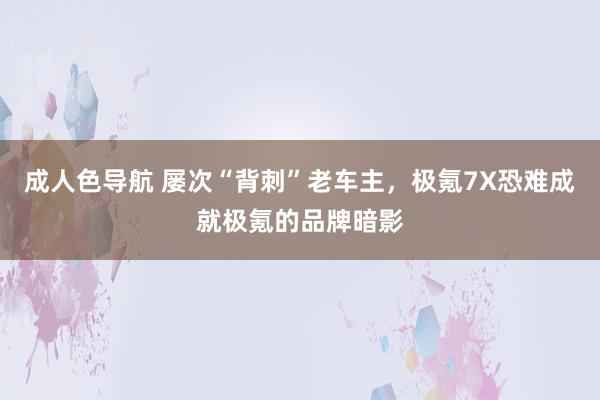 成人色导航 屡次“背刺”老车主，极氪7X恐难成就极氪的品牌暗影